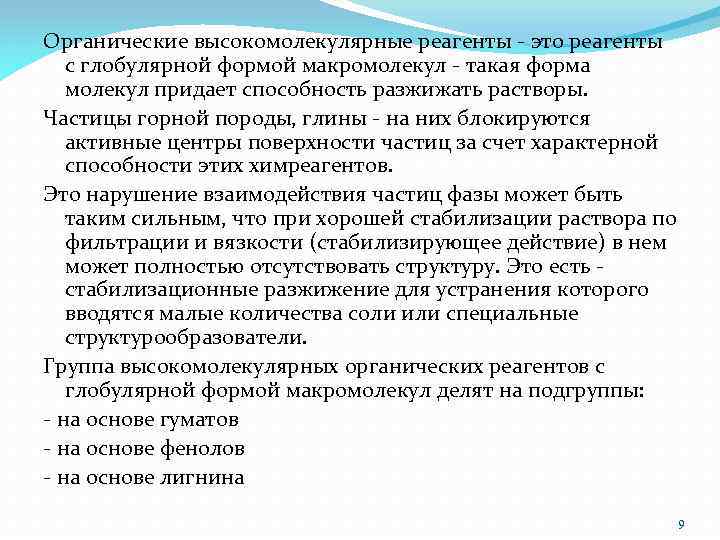 Органические высокомолекулярные реагенты - это реагенты с глобулярной формой макромолекул - такая форма молекул придает способность разжижать растворы.

Частицы горной породы, глины - на них блокируются активные центры поверхности частиц за счет характерной способности этих химреагентов.

Это нарушение взаимодействия частиц фазы может быть таким сильным, что при хорошей стабилизации раствора по фильтрации и вязкости (стабилизирующее действие) в нем может полностью отсутствовать структуру. Это есть - стабилизационные разжижение для устранения которого вводятся малые количества соли или специальные структурообразователи.

Группа высокомолекулярных органических реагентов с глобулярной формой макромолекул делят на подгруппы:

- на основе гуматов

- на основе фенолов

- на основе лигнина

9